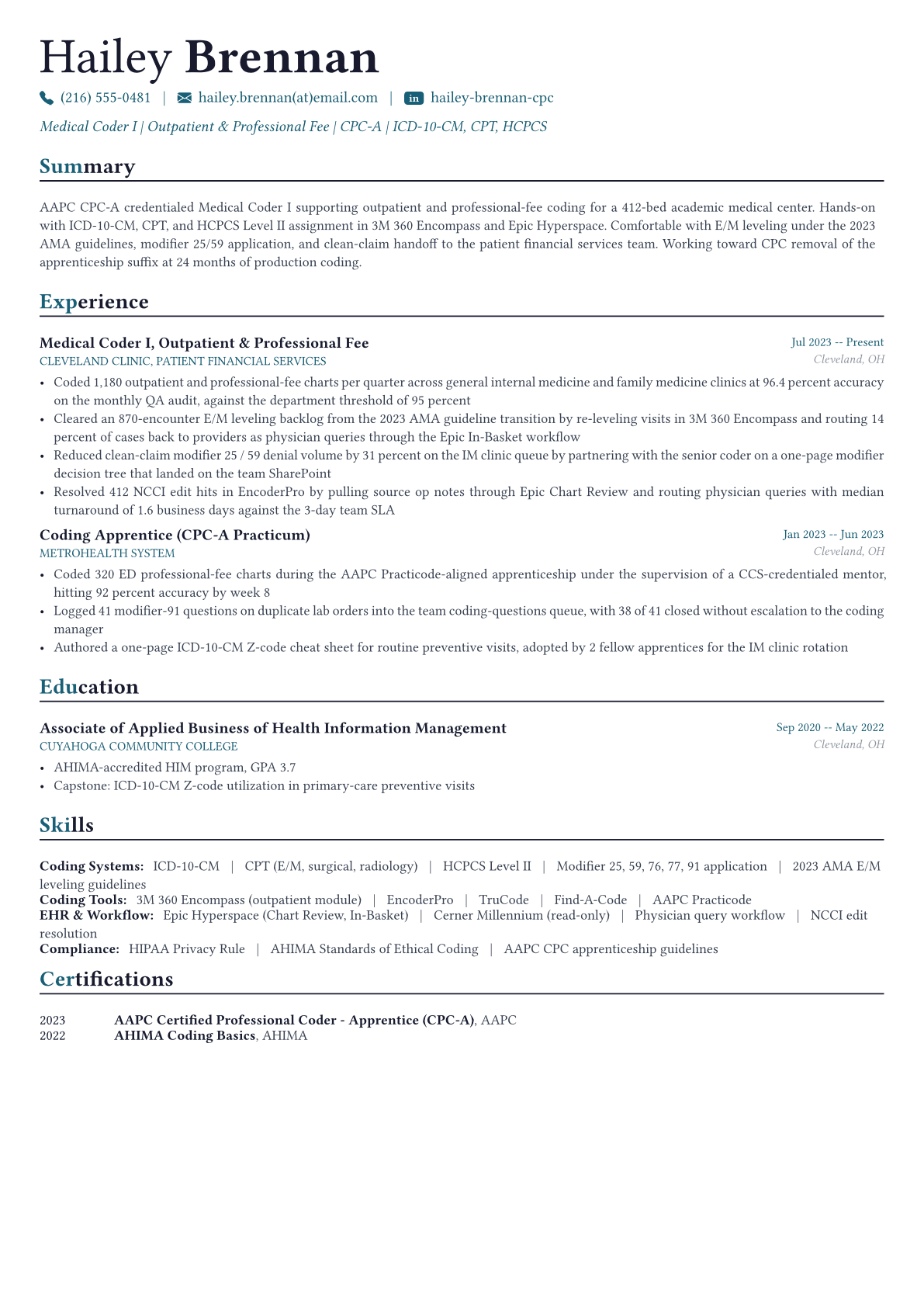 Hailey Brennan

(216) 555-0481 | hailey.brennan(at)email.com | in hailey-brennan-cpc

Medical Coder I | Outpatient & Professional Fee | CPC-A | ICD-10-CM, CPT, HCPCS

Summary

AAPC CPC-A credentialed Medical Coder I supporting outpatient and professional-fee coding for a 412-bed academic medical center. Hands-on with ICD-10-CM, CPT, and HCPCS Level II assignment in 3M 360 Encompass and Epic Hyperspace. Comfortable with E/M leveling under the 2023 AMA guidelines, modifier 25/59 application, and clean-claim handoff to the patient financial services team. Working toward CPC removal of the apprenticeship suffix at 24 months of production coding.

Experience

Medical Coder I, Outpatient & Professional Fee
Jul 2023 -- Present
CLEVELAND CLINIC, PATIENT FINANCIAL SERVICES
Cleveland, OH
• Coded 1,180 outpatient and professional-fee charts per quarter across general internal medicine and family medicine clinics at 96.4 percent accuracy on the monthly QA audit, against the department threshold of 95 percent
• Cleared an 870-encounter E/M leveling backlog from the 2023 AMA guideline transition by re-leveling visits in 3M 360 Encompass and routing 14 percent of cases back to providers as physician queries through the Epic In-Basket workflow
• Reduced clean-claim modifier 25 / 59 denial volume by 31 percent on the IM clinic queue by partnering with the senior coder on a one-page modifier decision tree that landed on the team SharePoint
• Resolved 412 NCCI edit hits in EncoderPro by pulling source op notes through Epic Chart Review and routing physician queries with median turnaround of 1.6 business days against the 3-day team SLA

Coding Apprentice (CPC-A Practicum)
Jan 2023 -- Jun 2023
METROHEALTH SYSTEM
Cleveland, OH
• Coded 320 ED professional-fee charts during the AAPC Practicode-aligned apprenticeship under the supervision of a CCS-credentialed mentor, hitting 92 percent accuracy by week 8
• Logged 41 modifier-91 questions on duplicate lab orders into the team coding-questions queue, with 38 of 41 closed without escalation to the coding manager
• Authored a one-page ICD-10-CM Z-code cheat sheet for routine preventive visits, adopted by 2 fellow apprentices for the IM clinic rotation

Education

Associate of Applied Business of Health Information Management
Sep 2020 -- May 2022
CUYAHOGA COMMUNITY COLLEGE
Cleveland, OH
• AHIMA-accredited HIM program, GPA 3.7
• Capstone: ICD-10-CM Z-code utilization in primary-care preventive visits

Skills

Coding Systems: ICD-10-CM | CPT (E/M, surgical, radiology) | HCPCS Level II | Modifier 25, 59, 76, 77, 91 application | 2023 AMA E/M leveling guidelines
Coding Tools: 3M 360 Encompass (outpatient module) | EncoderPro | TruCode | Find-A-Code | AAPC Practicode
EHR & Workflow: Epic Hyperspace (Chart Review, In-Basket) | Cerner Millennium (read-only) | Physician query workflow | NCCI edit resolution
Compliance: HIPAA Privacy Rule | AHIMA Standards of Ethical Coding | AAPC CPC apprenticeship guidelines

Certifications

2023 AAPC Certified Professional Coder - Apprentice (CPC-A), AAPC
2022 AHIMA Coding Basics, AHIMA